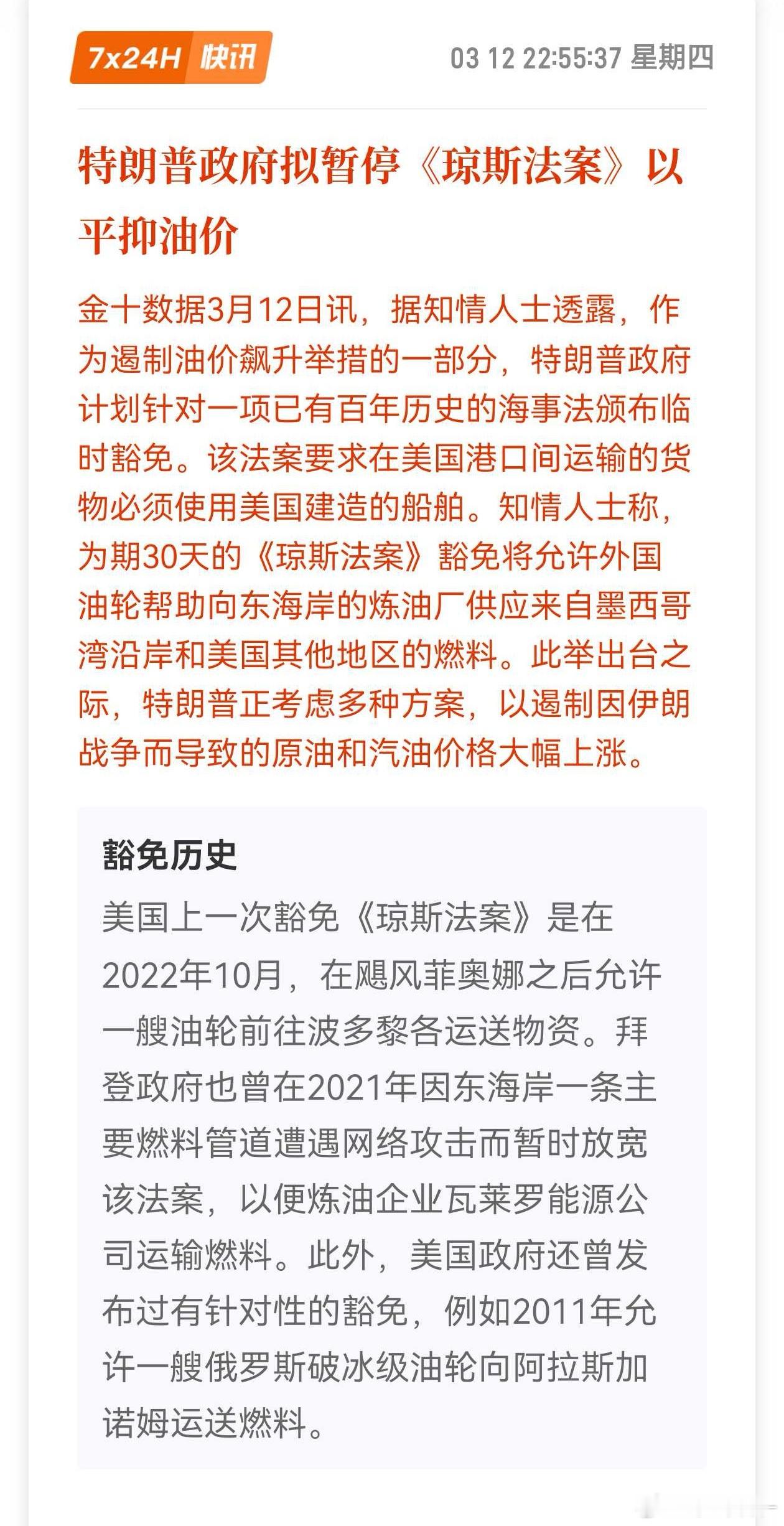 7x24H 快讯

03 12 22:55:37 星期四

特朗普政府拟暂停《琼斯法案》以平抑油价

金十数据3月12日讯，据知情人士透露，作为遏制油价飙升举措的一部分，特朗普政府计划针对一项已有百年历史的海事法颁布临时豁免。该法案要求在美国港口间运输的货物必须使用美国建造的船舶。知情人士称，为期30天的《琼斯法案》豁免将允许外国油轮帮助向东海岸的炼油厂供应来自墨西哥湾沿岸和美国其他地区的燃料。此举出台之际，特朗普正考虑多种方案，以遏制因伊朗战争而导致的原油和汽油价格大幅上涨。

豁免历史

美国上一次豁免《琼斯法案》是在2022年10月，在飓风菲奥娜之后允许一艘油轮前往波多黎各运送物资。拜登政府也曾在2021年因东海岸一条主要燃料管道遭遇网络攻击而暂时放宽该法案，以便炼油企业瓦莱罗能源公司运输燃料。此外，美国政府还曾发布过有针对性的豁免，例如2011年允许一艘俄罗斯破冰级油轮向阿拉斯加诺姆运送燃料。